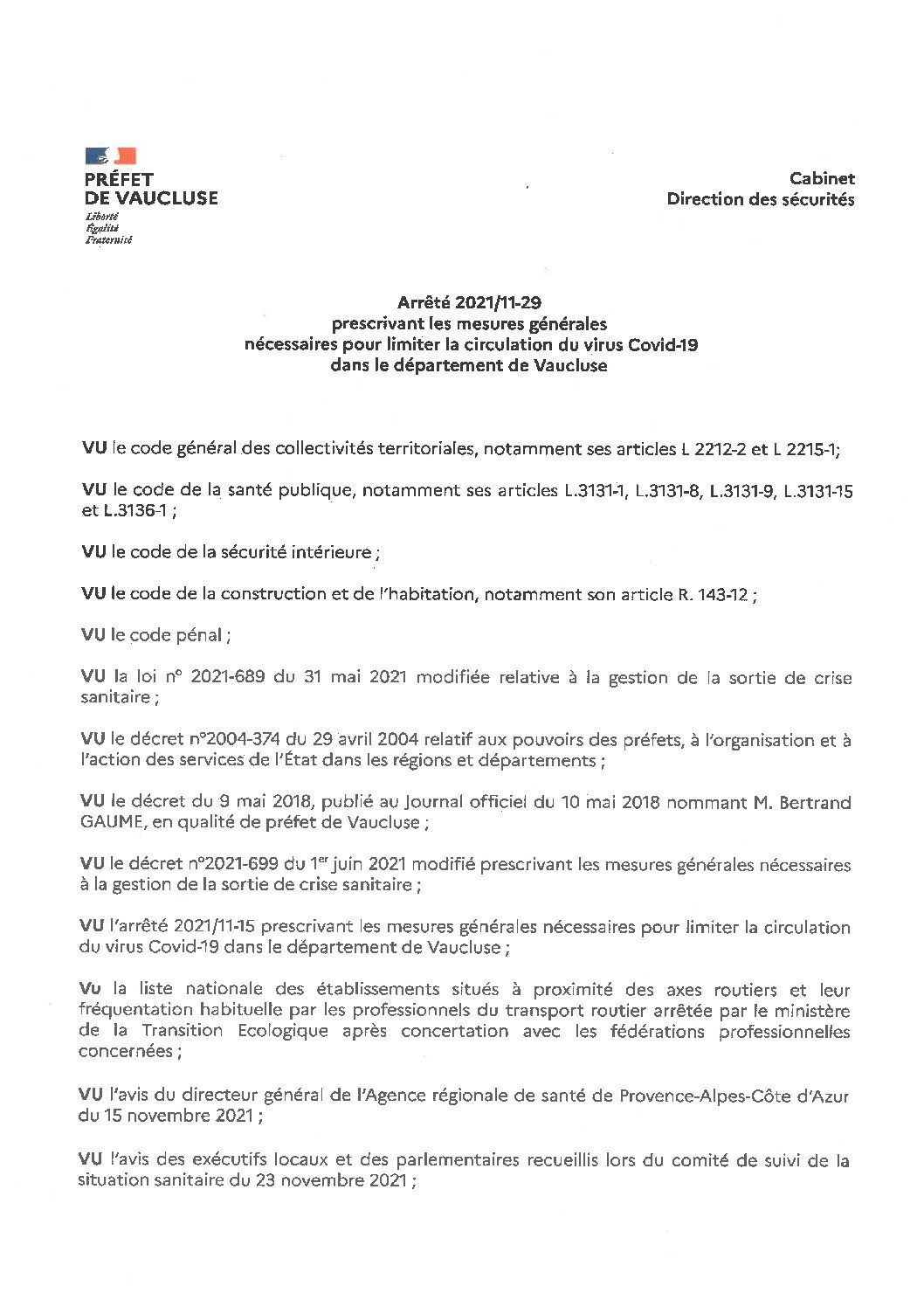 PRÉFET
DE VAUCLUSE
Liberté
Égalité
Fraternité

Cabinet
Direction des sécurités

Arrêté 2021/11-29
prescrivant les mesures générales
nécessaires pour limiter la circulation du virus Covid-19
dans le département de Vaucluse

VU le code général des collectivités territoriales, notamment ses articles L 2212-2 et L 2215-1;

VU le code de la santé publique, notamment ses articles L.3131-1, L.3131-8, L.3131-9, L.3131-15 et L.3136-1 ;

VU le code de la sécurité intérieure ;

VU le code de la construction et de l'habitation, notamment son article R. 143-12 ;

VU le code pénal ;

VU la loi n° 2021-689 du 31 mai 2021 modifiée relative à la gestion de la sortie de crise sanitaire ;

VU le décret n°2004-374 du 29 avril 2004 relatif aux pouvoirs des préfets, à l'organisation et à l'action des services de l'État dans les régions et départements ;

VU le décret du 9 mai 2018, publié au Journal officiel du 10 mai 2018 nommant M. Bertrand GAUME, en qualité de préfet de Vaucluse ;

VU le décret n°2021-699 du 1$^{er}$ juin 2021 modifié prescrivant les mesures générales nécessaires à la gestion de la sortie de crise sanitaire ;

VU l'arrêté 2021/11-15 prescrivant les mesures générales nécessaires pour limiter la circulation du virus Covid-19 dans le département de Vaucluse ;

Vu la liste nationale des établissements situés à proximité des axes routiers et leur fréquentation habituelle par les professionnels du transport routier arrêtée par le ministère de la Transition Ecologique après concertation avec les fédérations professionnelles concernées ;

VU l'avis du directeur général de l'Agence régionale de santé de Provence-Alpes-Côte d'Azur du 15 novembre 2021 ;

VU l'avis des exécutifs locaux et des parlementaires recueillis lors du comité de suivi de la situation sanitaire du 23 novembre 2021 ;